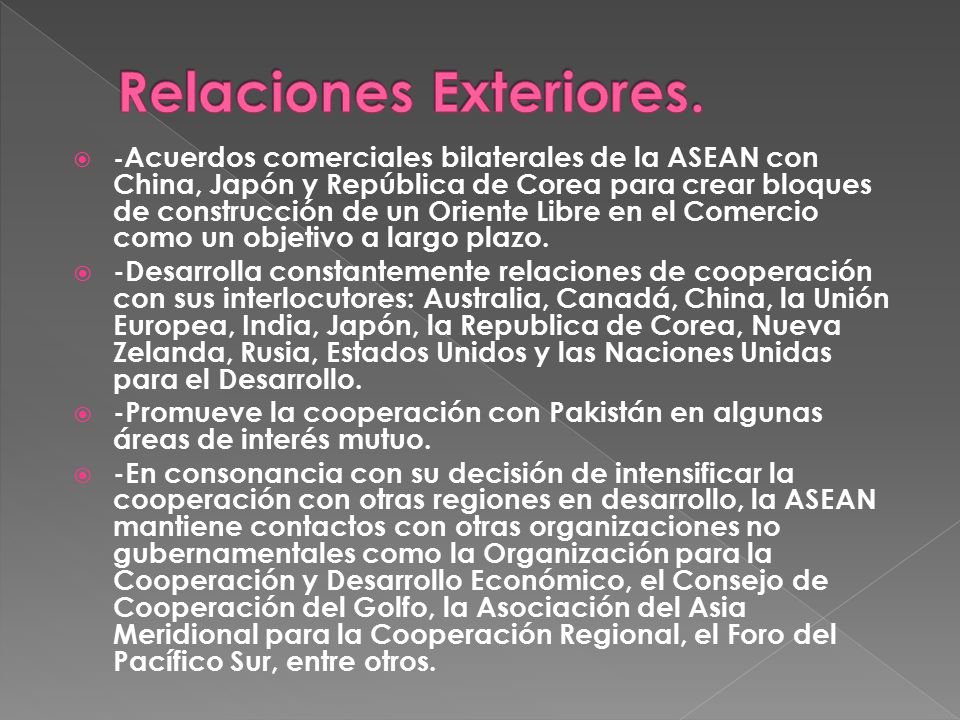 Relaciones Exteriores.

-Acuerdos comerciales bilaterales de la ASEAN con China, Japón y República de Corea para crear bloques de construcción de un Oriente Libre en el Comercio como un objetivo a largo plazo.

-Desarrolla constantemente relaciones de cooperación con sus interlocutores: Australia, Canadá, China, la Unión Europea, India, Japón, la Republica de Corea, Nueva Zelanda, Rusia, Estados Unidos y las Naciones Unidas para el Desarrollo.

-Promueve la cooperación con Pakistán en algunas áreas de interés mutuo.

-En consonancia con su decisión de intensificar la cooperación con otras regiones en desarrollo, la ASEAN mantiene contactos con otras organizaciones no gubernamentales como la Organización para la Cooperación y Desarrollo Económico, el Consejo de Cooperación del Golfo, la Asociación del Asia Meridional para la Cooperación Regional, el Foro del Pacífico Sur, entre otros.